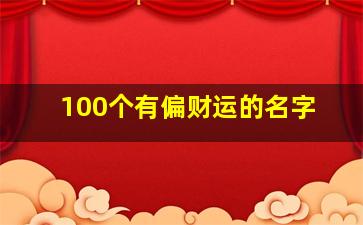 100个有偏财运的名字